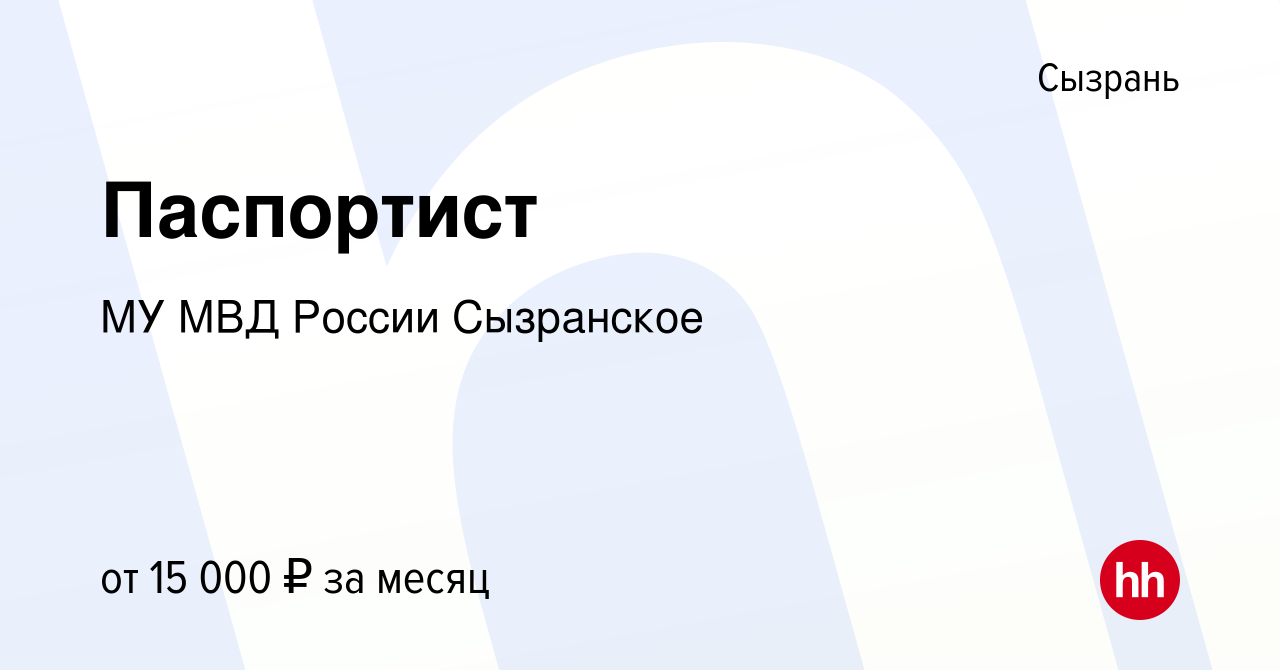 Сызрань

Паспортист

МУ МВД России Сызранское

от 15 000 ₽ за месяц

hh